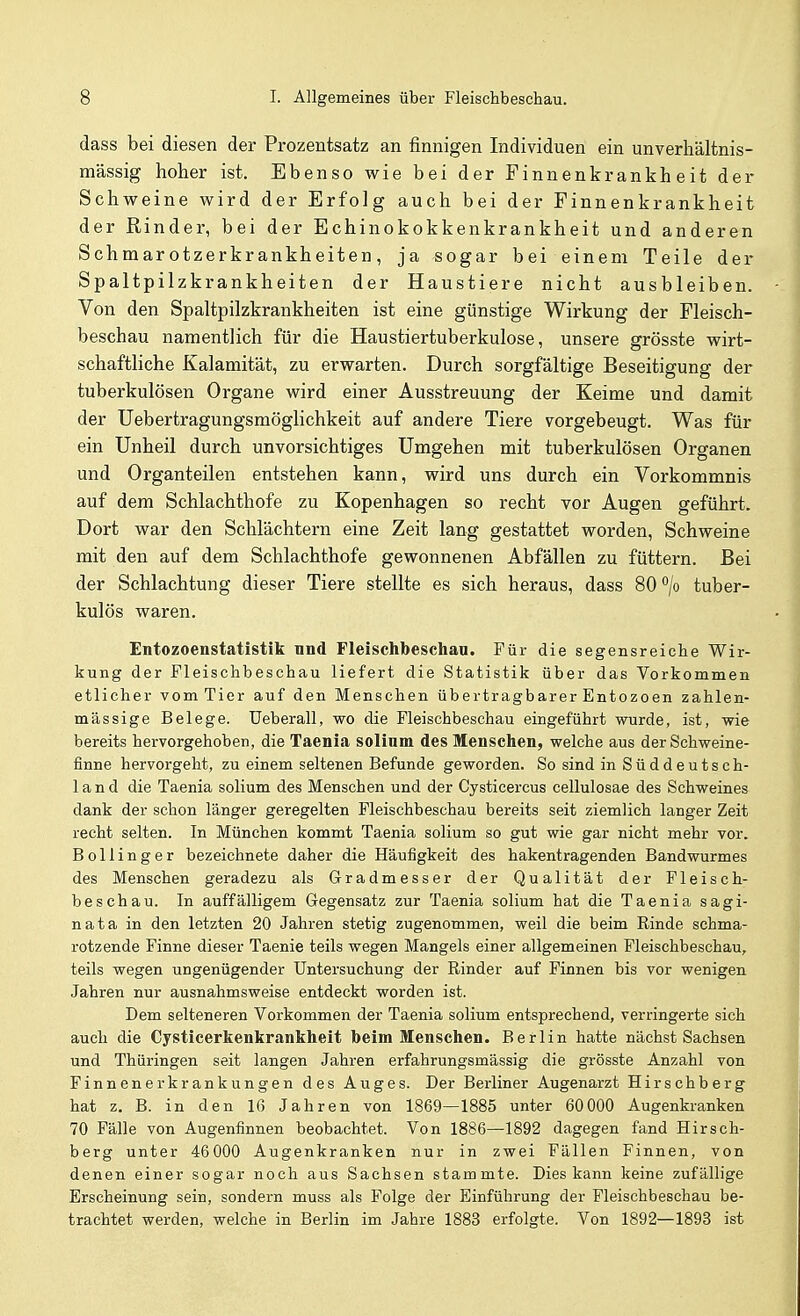 8 I. Allgemeines über Fleischbeschau.

dass bei diesen der Prozentsatz an finnigen Individuen ein unverhältnismässig hoher ist. Ebenso wie bei der Finnenkrankheit der Schweine wird der Erfolg auch bei der Finnenkrankheit der Rinder, bei der Echinokokkenkrankheit und anderen Schmarotzerkrankheiten, ja sogar bei einem Teile der Spaltpilzkrankheiten der Haustiere nicht ausbleiben. Von den Spaltpilzkrankheiten ist eine günstige Wirkung der Fleischbeschau namentlich für die Haustiertuberkulose, unsere grösste wirtschaftliche Kalamität, zu erwarten. Durch sorgfältige Beseitigung der tuberkulösen Organe wird einer Ausstreuung der Keime und damit der Uebertragungsmöglichkeit auf andere Tiere vorgebeugt. Was für ein Unheil durch unvorsichtiges Umgehen mit tuberkulösen Organen und Organteilen entstehen kann, wird uns durch ein Vorkommnis auf dem Schlachthofe zu Kopenhagen so recht vor Augen geführt. Dort war den Schlächtern eine Zeit lang gestattet worden, Schweine mit den auf dem Schlachthofe gewonnenen Abfällen zu füttern. Bei der Schlachtung dieser Tiere stellte es sich heraus, dass 80 % tuberkulös waren.

Entozoenstatistik und Fleischbeschau. Für die segensreiche Wirkung der Fleischbeschau liefert die Statistik über das Vorkommen etlicher vom Tier auf den Menschen übertragbarer Entozoen zahlenmässige Belege. Ueberall, wo die Fleischbeschau eingeführt wurde, ist, wie bereits hervorgehoben, die Taenia solium des Menschen, welche aus der Schweinefinne hervorgeht, zu einem seltenen Befunde geworden. So sind in Süddeutschland die Taenia solium des Menschen und der Cysticercus cellulosae des Schweines dank der schon länger geregelten Fleischbeschau bereits seit ziemlich langer Zeit recht selten. In München kommt Taenia solium so gut wie gar nicht mehr vor. Bollinger bezeichnete daher die Häufigkeit des hakentragenden Bandwurmes des Menschen geradezu als Gradmesser der Qualität der Fleischbeschau. In auffälligem Gegensatz zur Taenia solium hat die Taenia saginata in den letzten 20 Jahren stetig zugenommen, weil die beim Rinde schmarotzende Finne dieser Taenie teils wegen Mangels einer allgemeinen Fleischbeschau, teils wegen ungenügender Untersuchung der Rinder auf Finnen bis vor wenigen Jahren nur ausnahmsweise entdeckt worden ist.

Dem selteneren Vorkommen der Taenia solium entsprechend, verringerte sich auch die Cysticerkenkrankheit beim Menschen. Berlin hatte nächst Sachsen und Thüringen seit langen Jahren erfahrungsmässig die grösste Anzahl von Finnenerkrankungen des Auges. Der Berliner Augenarzt Hirschberg hat z. B. in den 16 Jahren von 1869—1885 unter 60 000 Augenkranken 70 Fälle von Augenfinnen beobachtet. Von 1886—1892 dagegen fand Hirschberg unter 46 000 Augenkranken nur in zwei Fällen Finnen, von denen einer sogar noch aus Sachsen stammte. Dies kann keine zufällige Erscheinung sein, sondern muss als Folge der Einführung der Fleischbeschau betrachtet werden, welche in Berlin im Jahre 1883 erfolgte. Von 1892—1893 ist